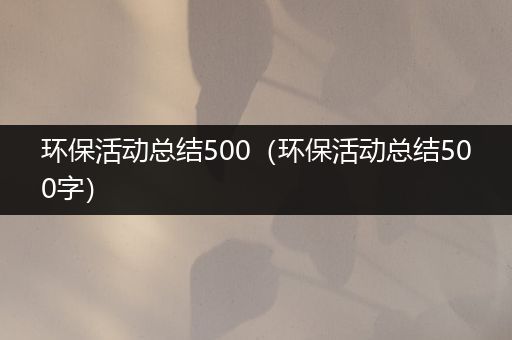 环保活动总结500（环保活动总结500字）